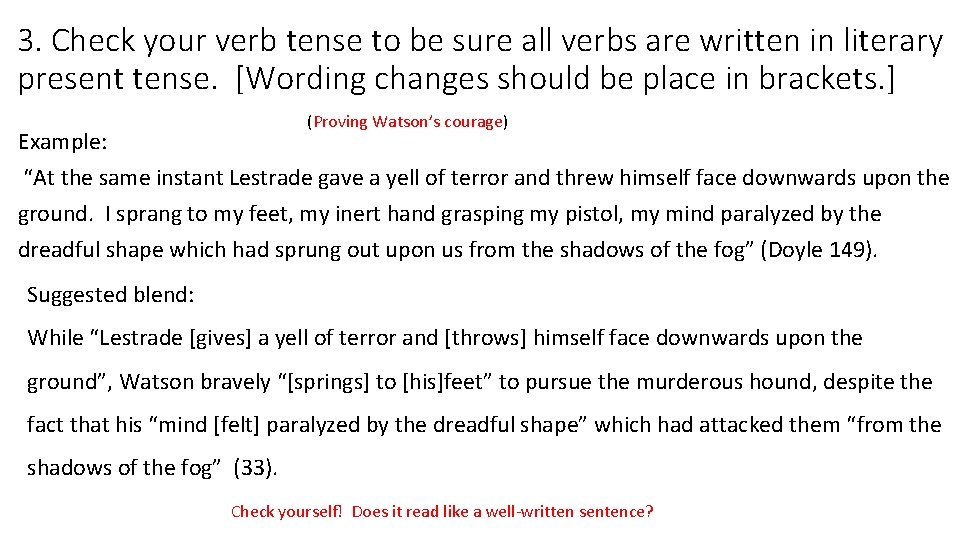 3. Check your verb tense to be sure all verbs are written in literary present tense. [Wording changes should be place in brackets.]

(Proving Watson's courage)

Example:

"At the same instant Lestrade gave a yell of terror and threw himself face downwards upon the ground. I sprang to my feet, my inert hand grasping my pistol, my mind paralyzed by the dreadful shape which had sprung out upon us from the shadows of the fog" (Doyle 149).

Suggested blend:

While "Lestrade [gives] a yell of terror and [throws] himself face downwards upon the ground", Watson bravely "[springs] to [his]feet" to pursue the murderous hound, despite the fact that his "mind [felt] paralyzed by the dreadful shape" which had attacked them "from the shadows of the fog" (33).

Check yourself! Does it read like a well-written sentence?